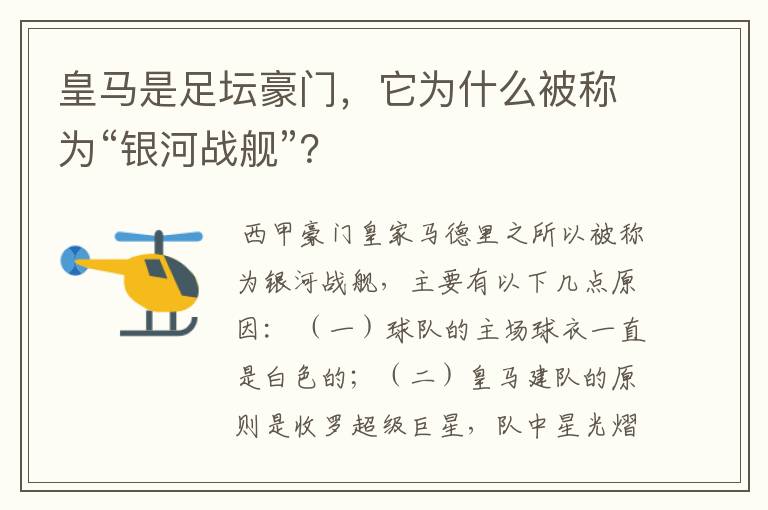 皇马是足坛豪门，它为什么被称为“银河战舰”？

西甲豪门皇家马德里之所以被称为银河战舰，主要有以下几点原因：（一）球队的主场球衣一直是白色的；（二）皇马建队的原则是收罗超级巨星，队中星光熠